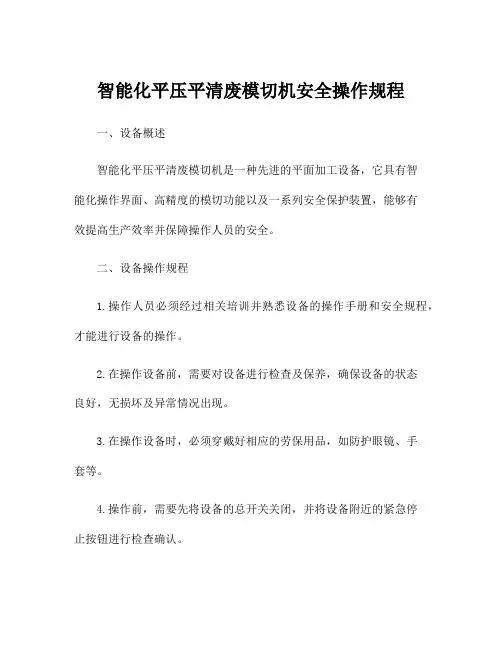 智能化平压平清废模切机安全操作规程

一、设备概述

智能化平压平清废模切机是一种先进的平面加工设备，它具有智能化操作界面、高精度的模切功能以及一系列安全保护装置，能够有效提高生产效率并保障操作人员的安全。

二、设备操作规程

1.操作人员必须经过相关培训并熟悉设备的操作手册和安全规程，才能进行设备的操作。

2.在操作设备前，需要对设备进行检查及保养，确保设备的状态良好，无损坏及异常情况出现。

3.在操作设备时，必须穿戴好相应的劳保用品，如防护眼镜、手套等。

4.操作前，需要先将设备的总开关关闭，并将设备附近的紧急停止按钮进行检查确认。